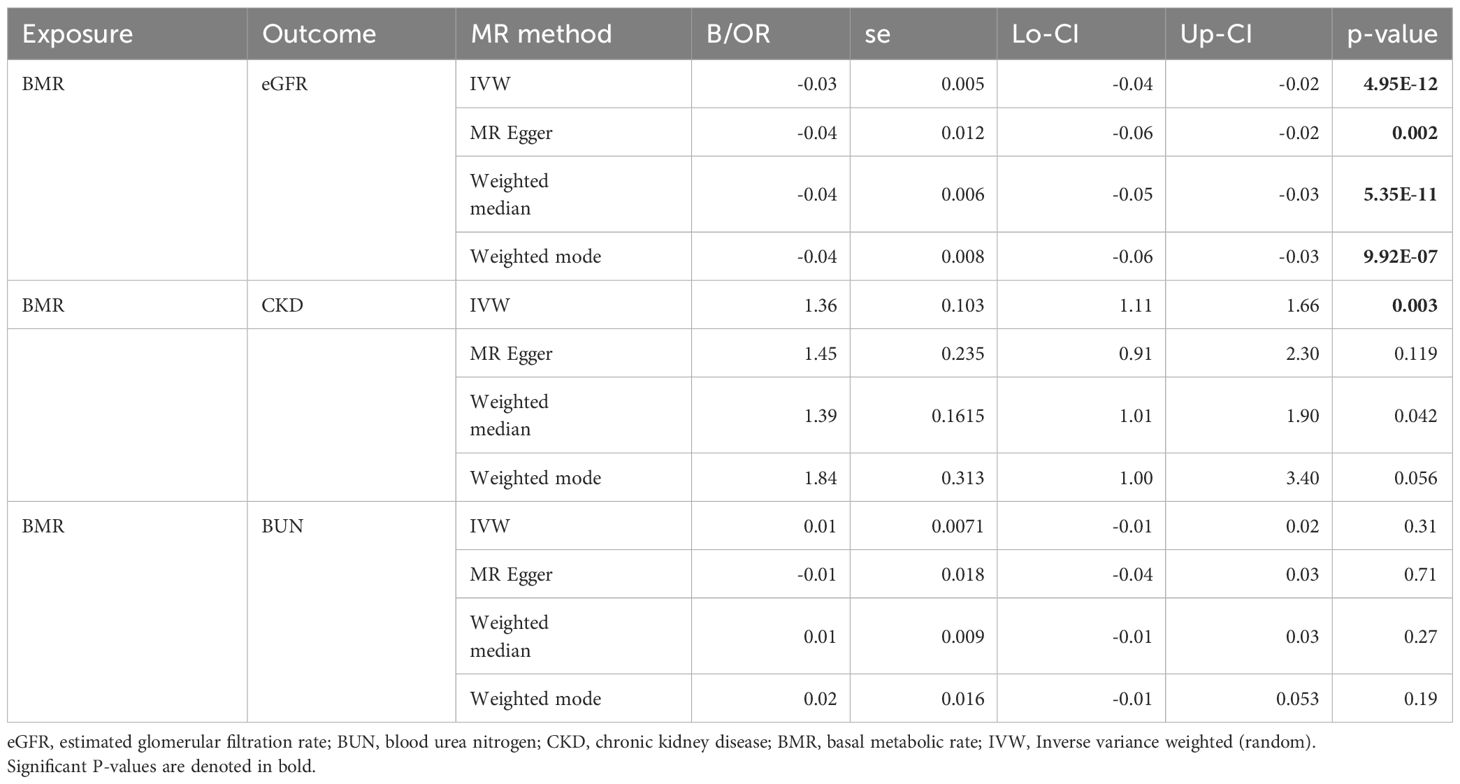 | Exposure | Outcome | MR method | B/OR | se | Lo-CI | Up-CI | p-value |
|---|---|---|---|---|---|---|---|
| BMR | eGFR | IVW | -0.03 | 0.005 | -0.04 | -0.02 | **4.95E-12** |
| | | MR Egger | -0.04 | 0.012 | -0.06 | -0.02 | **0.002** |
| | | Weighted median | -0.04 | 0.006 | -0.05 | -0.03 | **5.35E-11** |
| | | Weighted mode | -0.04 | 0.008 | -0.06 | -0.03 | **9.92E-07** |
| BMR | CKD | IVW | 1.36 | 0.103 | 1.11 | 1.66 | **0.003** |
| | | MR Egger | 1.45 | 0.235 | 0.91 | 2.30 | 0.119 |
| | | Weighted median | 1.39 | 0.1615 | 1.01 | 1.90 | 0.042 |
| | | Weighted mode | 1.84 | 0.313 | 1.00 | 3.40 | 0.056 |
| BMR | BUN | IVW | 0.01 | 0.0071 | -0.01 | 0.02 | 0.31 |
| | | MR Egger | -0.01 | 0.018 | -0.04 | 0.03 | 0.71 |
| | | Weighted median | 0.01 | 0.009 | -0.01 | 0.03 | 0.27 |
| | | Weighted mode | 0.02 | 0.016 | -0.01 | 0.053 | 0.19 |

eGFR, estimated glomerular filtration rate; BUN, blood urea nitrogen; CKD, chronic kidney disease; BMR, basal metabolic rate; IVW, Inverse variance weighted (random).
Significant P-values are denoted in bold.